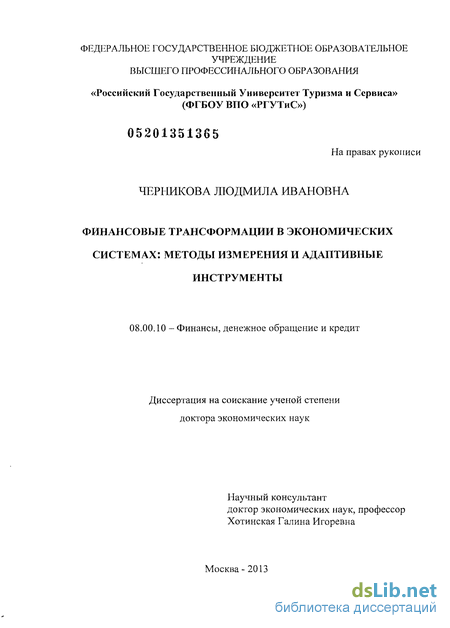 ФЕДЕРАЛЬНОЕ ГОСУДАРСТВЕННОЕ БЮДЖЕТНОЕ ОБРАЗОВАТЕЛЬНОЕ УЧРЕЖДЕНИЕ
ВЫСШЕГО ПРОФЕССИНАЛЬНОГО ОБРАЗОВАНИЯ

«Российский Государственный Университет Туризма и Сервиса»
(ФГБОУ ВПО «РГУТиС»)

05201351365

На правах рукописи

ЧЕРНИКОВА ЛЮДМИЛА ИВАНОВНА

ФИНАНСОВЫЕ ТРАНСФОРМАЦИИ В ЭКОНОМИЧЕСКИХ СИСТЕМАХ: МЕТОДЫ ИЗМЕРЕНИЯ И АДАПТИВНЫЕ ИНСТРУМЕНТЫ

08.00.10 – Финансы, денежное обращение и кредит

Диссертация на соискание ученой степени
доктора экономических наук

Научный консультант
доктор экономических наук, профессор
Хотинская Галина Игоревна

Москва - 2013

dsLib.net
библиотека диссертаций